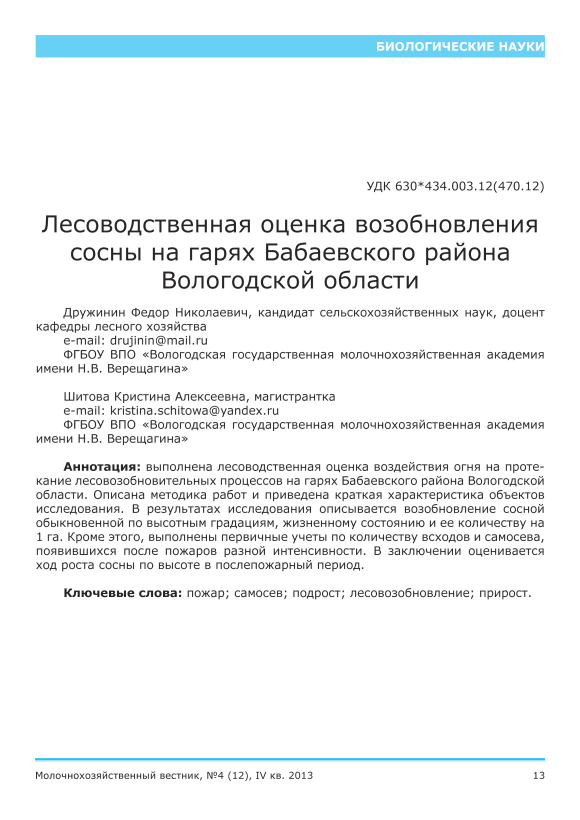 БИОЛОГИЧЕСКИЕ НАУКИ

УДК 630*434.003.12(470.12)

Лесоводственная оценка возобновления сосны на гарях Бабаевского района Вологодской области

Дружинин Федор Николаевич, кандидат сельскохозяйственных наук, доцент кафедры лесного хозяйства
e-mail: drujinin@mail.ru
ФГБОУ ВПО «Вологодская государственная молочнохозяйственная академия имени Н.В. Верещагина»

Шитова Кристина Алексеевна, магистрантка
e-mail: kristina.schitowa@yandex.ru
ФГБОУ ВПО «Вологодская государственная молочнохозяйственная академия имени Н.В. Верещагина»

Аннотация: выполнена лесоводственная оценка воздействия огня на протекание лесовозобновительных процессов на гарях Бабаевского района Вологодской области. Описана методика работ и приведена краткая характеристика объектов исследования. В результатах исследования описывается возобновление сосной обыкновенной по высотным градациям, жизненному состоянию и ее количеству на 1 га. Кроме этого, выполнены первичные учеты по количеству всходов и самосева, появившихся после пожаров разной интенсивности. В заключении оценивается ход роста сосны по высоте в послепожарный период.

Ключевые слова: пожар; самосев; подрост; лесовозобновление; прирост.

Молочнохозяйственный вестник, №4 (12), IV кв. 2013

13